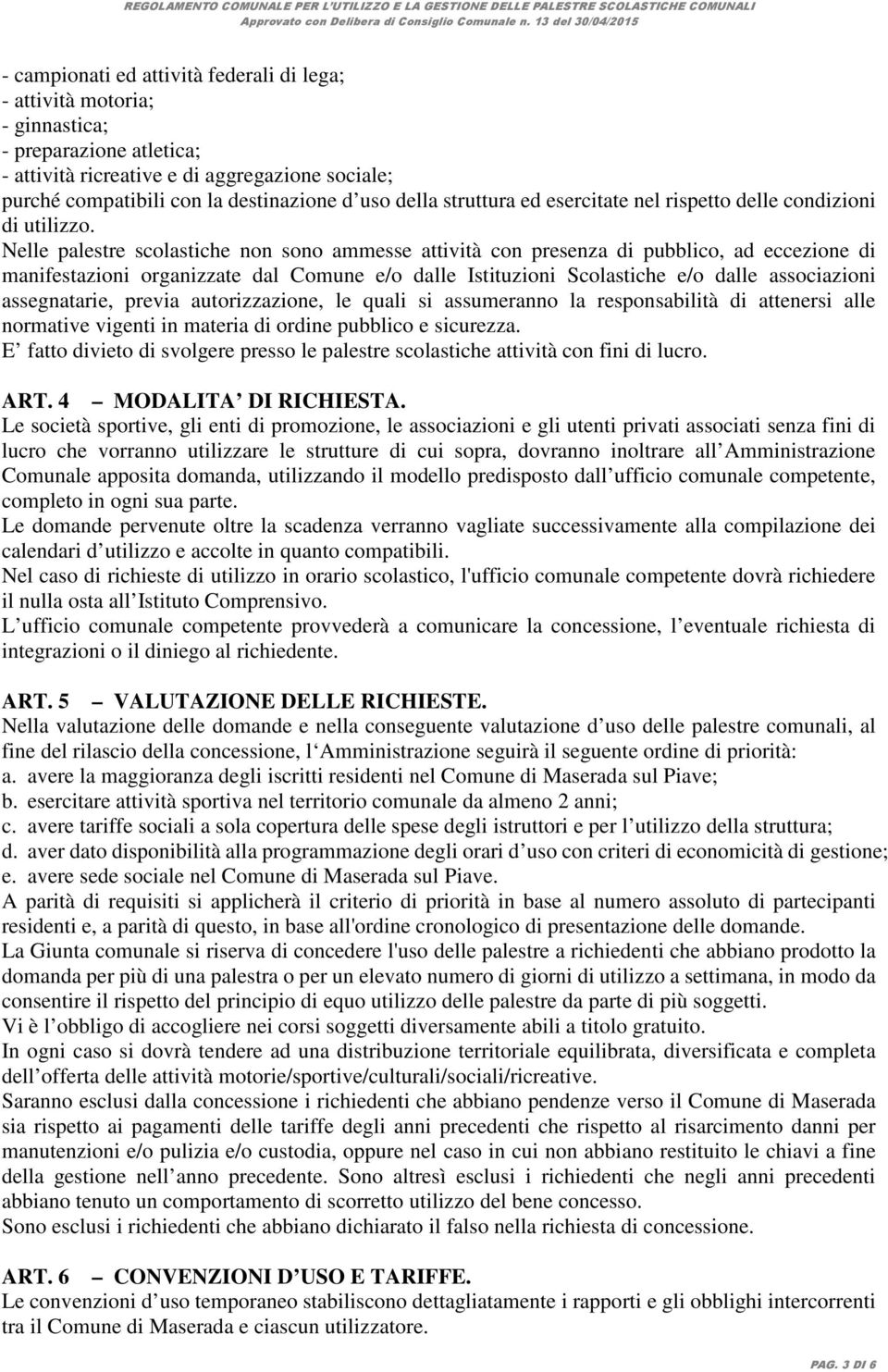 REGOLAMENTO COMUNALE PER L'UTILIZZO E LA GESTIONE DELLE PALESTRE SCOLASTICHE COMUNALI
Approvato con Delibera di Consiglio Comunale n. 13 del 30/04/2015

- campionati ed attività federali di lega;
- attività motoria;
- ginnastica;
- preparazione atletica;
- attività ricreative e di aggregazione sociale;
purché compatibili con la destinazione d uso della struttura ed esercitate nel rispetto delle condizioni di utilizzo.
Nelle palestre scolastiche non sono ammesse attività con presenza di pubblico, ad eccezione di manifestazioni organizzate dal Comune e/o dalle Istituzioni Scolastiche e/o dalle associazioni assegnatarie, previa autorizzazione, le quali si assumeranno la responsabilità di attenersi alle normative vigenti in materia di ordine pubblico e sicurezza.
E fatto divieto di svolgere presso le palestre scolastiche attività con fini di lucro.

ART. 4 – MODALITA DI RICHIESTA.
Le società sportive, gli enti di promozione, le associazioni e gli utenti privati associati senza fini di lucro che vorranno utilizzare le strutture di cui sopra, dovranno inoltrare all Amministrazione Comunale apposita domanda, utilizzando il modello predisposto dall ufficio comunale competente, completo in ogni sua parte.
Le domande pervenute oltre la scadenza verranno vagliate successivamente alla compilazione dei calendari d utilizzo e accolte in quanto compatibili.
Nel caso di richieste di utilizzo in orario scolastico, l'ufficio comunale competente dovrà richiedere il nulla osta all Istituto Comprensivo.
L ufficio comunale competente provvederà a comunicare la concessione, l eventuale richiesta di integrazioni o il diniego al richiedente.

ART. 5 – VALUTAZIONE DELLE RICHIESTE.
Nella valutazione delle domande e nella conseguente valutazione d uso delle palestre comunali, al fine del rilascio della concessione, l Amministrazione seguirà il seguente ordine di priorità:
a. avere la maggioranza degli iscritti residenti nel Comune di Maserada sul Piave;
b. esercitare attività sportiva nel territorio comunale da almeno 2 anni;
c. avere tariffe sociali a sola copertura delle spese degli istruttori e per l utilizzo della struttura;
d. aver dato disponibilità alla programmazione degli orari d uso con criteri di economicità di gestione;
e. avere sede sociale nel Comune di Maserada sul Piave.
A parità di requisiti si applicherà il criterio di priorità in base al numero assoluto di partecipanti residenti e, a parità di questo, in base all'ordine cronologico di presentazione delle domande.
La Giunta comunale si riserva di concedere l'uso delle palestre a richiedenti che abbiano prodotto la domanda per più di una palestra o per un elevato numero di giorni di utilizzo a settimana, in modo da consentire il rispetto del principio di equo utilizzo delle palestre da parte di più soggetti.
Vi è l obbligo di accogliere nei corsi soggetti diversamente abili a titolo gratuito.
In ogni caso si dovrà tendere ad una distribuzione territoriale equilibrata, diversificata e completa dell offerta delle attività motorie/sportive/culturali/sociali/ricreative.
Saranno esclusi dalla concessione i richiedenti che abbiano pendenze verso il Comune di Maserada sia rispetto ai pagamenti delle tariffe degli anni precedenti che rispetto al risarcimento danni per manutenzioni e/o pulizia e/o custodia, oppure nel caso in cui non abbiano restituito le chiavi a fine della gestione nell anno precedente. Sono altresì esclusi i richiedenti che negli anni precedenti abbiano tenuto un comportamento di scorretto utilizzo del bene concesso.
Sono esclusi i richiedenti che abbiano dichiarato il falso nella richiesta di concessione.

ART. 6 – CONVENZIONI D USO E TARIFFE.
Le convenzioni d uso temporaneo stabiliscono dettagliatamente i rapporti e gli obblighi intercorrenti tra il Comune di Maserada e ciascun utilizzatore.

PAG. 3 DI 6